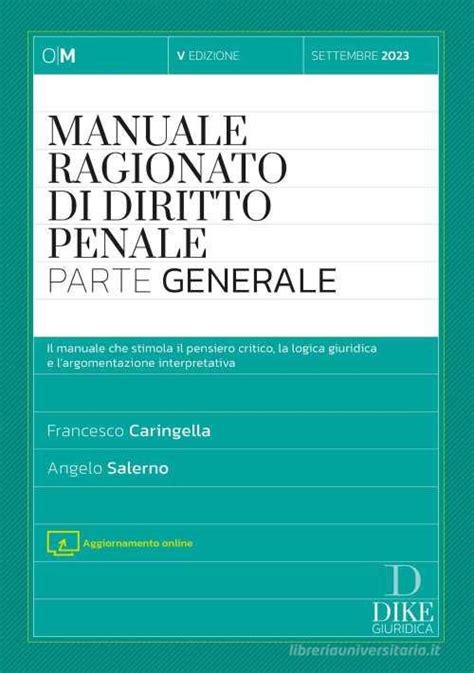 O|M

V EDIZIONE

SETTEMBRE 2023

MANUALE RAGIONATO DI DIRITTO PENALE
PARTE GENERALE

Il manuale che stimola il pensiero critico, la logica giuridica e l'argomentazione interpretativa

Francesco Caringella

Angelo Salerno

Aggiornamento online

D
DIKE
GIURIDICA

libreriauniversitaria.it